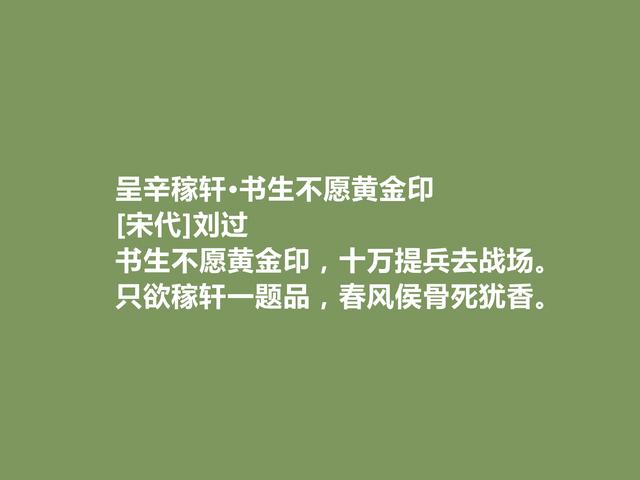 呈辛稼轩·书生不愿黄金印
[宋代]刘过
书生不愿黄金印，十万提兵去战场。
只欲稼轩一题品，春风侯骨死犹香。